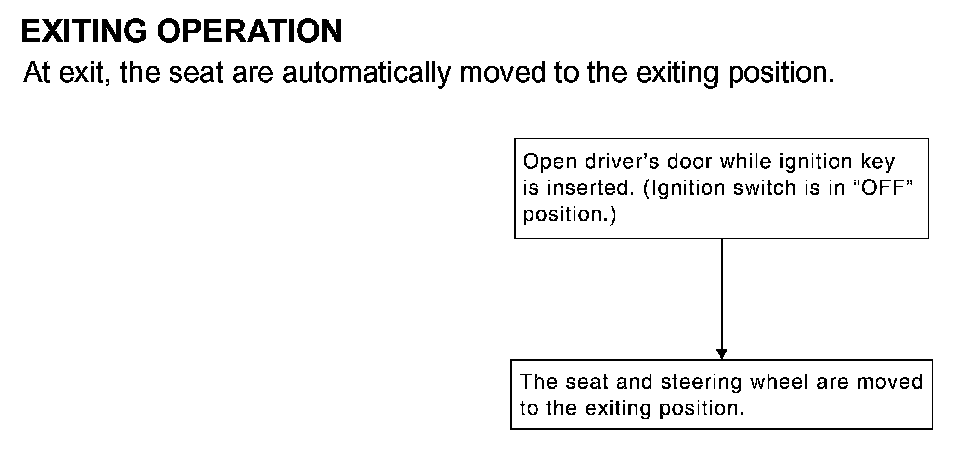 EXITING OPERATION

At exit, the seat are automatically moved to the exiting position.

Open driver's door while ignition key is inserted. (Ignition switch is in "OFF" position.)

The seat and steering wheel are moved to the exiting position.